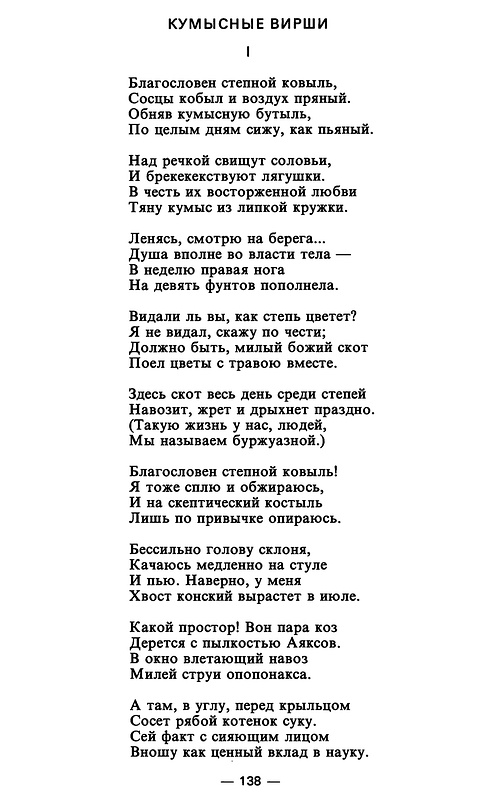 КУМЫСНЫЕ ВИРШИ

I

Благословен степной ковыль,
Сосцы кобыл и воздух пряный.
Обняв кумысную бутыль,
По целым дням сижу, как пьяный.

Над речкой свищут соловьи,
И брекекекствуют лягушки.
В честь их восторженной любви
Тяну кумыс из липкой кружки.

Ленясь, смотрю на берега...
Душа вполне во власти тела —
В неделю правая нога
На девять фунтов пополнела.

Видали ль вы, как степь цветет?
Я не видал, скажу по чести;
Должно быть, милый божий скот
Поел цветы с травою вместе.

Здесь скот весь день среди степей
Навозит, жрет и дрыхнет праздно.
(Такую жизнь у нас, людей,
Мы называем буржуазной.)

Благословен степной ковыль!
Я тоже сплю и обжираюсь,
И на скептический костыль
Лишь по привычке опираюсь.

Бессильно голову склоня,
Качаюсь медленно на стуле
И пью. Наверно, у меня
Хвост конский вырастет в июле.

Какой простор! Вон пара коз
Дерется с пылкостью Аяксов.
В окно влетающий навоз
Милей струи опопонакса.

А там, в углу, перед крыльцом
Сосет рябой котенок суку.
Сей факт с сияющим лицом
Вношу как ценный вклад в науку.

— 138 —